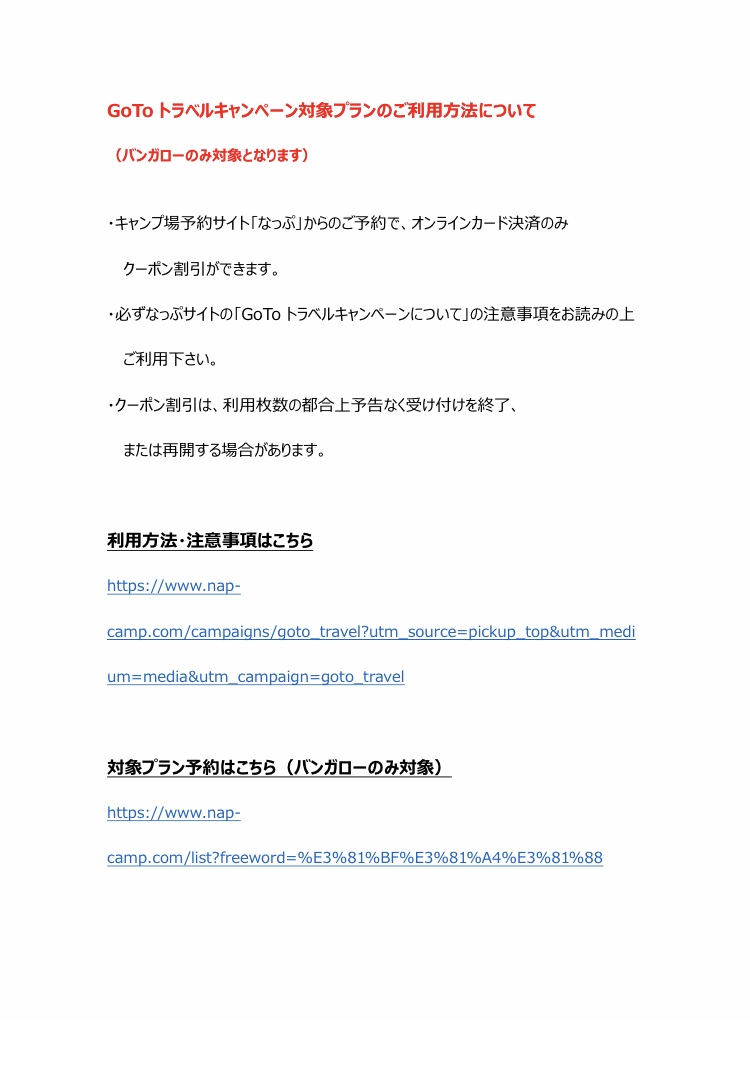 GoTo トラベルキャンペーン対象プランのご利用方法について

（バンガローのみ対象となります）

・キャンプ場予約サイト「なっぷ」からのご予約で、オンラインカード決済のみ クーポン割引ができます。

・必ずなっぷサイトの「GoTo トラベルキャンペーンについて」の注意事項をお読みの上 ご利用下さい。

・クーポン割引は、利用枚数の都合上予告なく受け付けを終了、 または再開する場合があります。

利用方法・注意事項はこちら

https://www.nap-camp.com/campaigns/goto_travel?utm_source=pickup_top&utm_medium=media&utm_campaign=goto_travel

対象プラン予約はこちら（バンガローのみ対象）

https://www.nap-camp.com/list?freeword=%E3%81%BF%E3%81%A4%E3%81%88